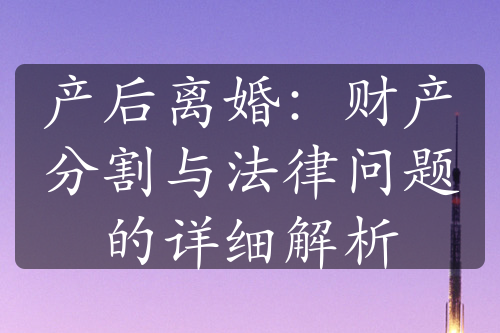 产后离婚：财产分割与法律问题的详细解析